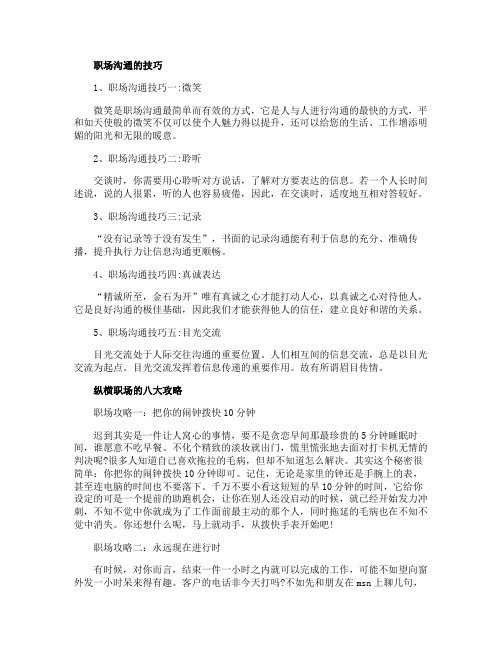 职场沟通的技巧

1、职场沟通技巧一:微笑

微笑是职场沟通最简单而有效的方式，它是人与人进行沟通的最快的方式，平和如天使般的微笑不仅可以使个人魅力得以提升，还可以给您的生活、工作增添明媚的阳光和无限的暖意。

2、职场沟通技巧二:聆听

交谈时，你需要用心聆听对方说话，了解对方要表达的信息。若一个人长时间述说，说的人很累，听的人也容易疲倦，因此，在交谈时，适度地互相对答较好。

3、职场沟通技巧三:记录

“没有记录等于没有发生”，书面的记录沟通能有利于信息的充分、准确传播，提升执行力让信息沟通更顺畅。

4、职场沟通技巧四:真诚表达

“精诚所至，金石为开”唯有真诚之心才能打动人心，以真诚之心对待他人，它是良好沟通的极佳基础，因此我们才能获得他人的信任，建立良好和谐的关系。

5、职场沟通技巧五:目光交流

目光交流处于人际交往沟通的重要位置。人们相互间的信息交流，总是以目光交流为起点。目光交流发挥着信息传递的重要作用。故有所谓眉目传情。

纵横职场的八大攻略

职场攻略一：把你的闹钟拨快10分钟

迟到其实是一件让人窝心的事情，要不是贪恋早间那最珍贵的5分钟睡眠时间，谁愿意不吃早餐、不化个精致的淡妆就出门，慌里慌张地去面对打卡机无情的判决呢?很多人知道自己喜欢拖拉的毛病，但却不知道怎么解决。其实这个秘密很简单：你把你的闹钟拨快10分钟即可。记住，无论是家里的钟还是手腕上的表，甚至连电脑的时间也不要落下。千万不要小看这短短的早10分钟的时间，它给你设定的可是一个提前的助跑机会，让你在别人还没启动的时候，就已经开始发力冲刺，不知不觉中你就成为了工作面前最主动的那个人，同时拖延的毛病也在不知不觉中消失。你还想什么呢，马上就动手，从拨快手表开始吧!

职场攻略二：永远现在进行时

有时候，对你而言，结束一件一小时之内就可以完成的工作，可能不如望向窗外发一小时呆来得有趣。客户的电话非今天打吗?不如先和朋友在msn上聊几句，